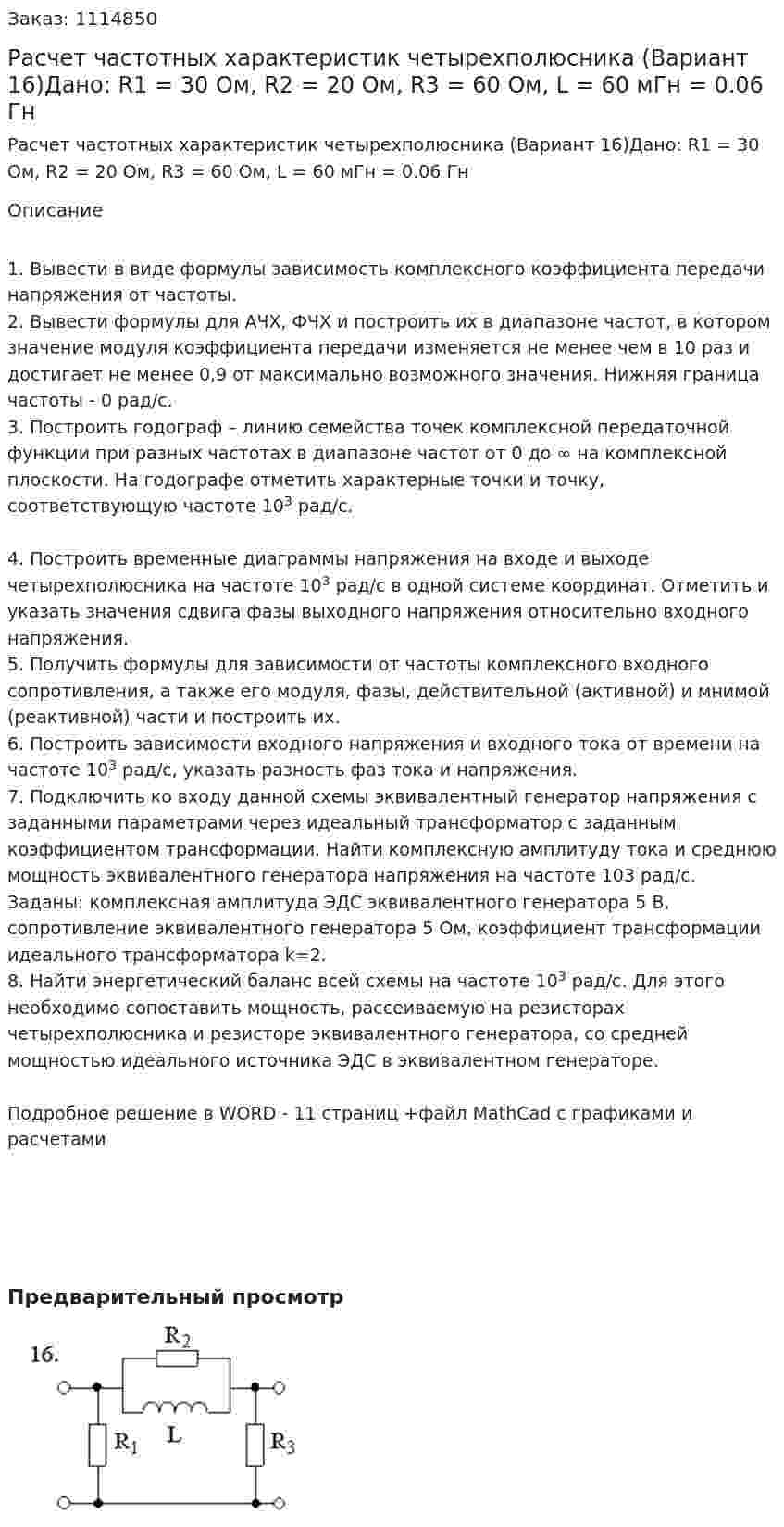 Заказ: 1114850

Расчет частотных характеристик четырехполюсника (Вариант 16)Дано: R1 = 30 Ом, R2 = 20 Ом, R3 = 60 Ом, L = 60 мГн = 0.06 Гн

Расчет частотных характеристик четырехполюсника (Вариант 16)Дано: R1 = 30 Ом, R2 = 20 Ом, R3 = 60 Ом, L = 60 мГн = 0.06 Гн

Описание

1. Вывести в виде формулы зависимость комплексного коэффициента передачи напряжения от частоты.
2. Вывести формулы для АЧХ, ФЧХ и построить их в диапазоне частот, в котором значение модуля коэффициента передачи изменяется не менее чем в 10 раз и достигает не менее 0,9 от максимально возможного значения. Нижняя граница частоты - 0 рад/с.
3. Построить годограф – линию семейства точек комплексной передаточной функции при разных частотах в диапазоне частот от 0 до ∞ на комплексной плоскости. На годографе отметить характерные точки и точку, соответствующую частоте $10^3$ рад/с.

4. Построить временные диаграммы напряжения на входе и выходе четырехполюсника на частоте $10^3$ рад/с в одной системе координат. Отметить и указать значения сдвига фазы выходного напряжения относительно входного напряжения.
5. Получить формулы для зависимости от частоты комплексного входного сопротивления, а также его модуля, фазы, действительной (активной) и мнимой (реактивной) части и построить их.
6. Построить зависимости входного напряжения и входного тока от времени на частоте $10^3$ рад/с, указать разность фаз тока и напряжения.
7. Подключить ко входу данной схемы эквивалентный генератор напряжения с заданными параметрами через идеальный трансформатор с заданным коэффициентом трансформации. Найти комплексную амплитуду тока и среднюю мощность эквивалентного генератора напряжения на частоте 103 рад/с. Заданы: комплексная амплитуда ЭДС эквивалентного генератора 5 В, сопротивление эквивалентного генератора 5 Ом, коэффициент трансформации идеального трансформатора k=2.
8. Найти энергетический баланс всей схемы на частоте $10^3$ рад/с. Для этого необходимо сопоставить мощность, рассеиваемую на резисторах четырехполюсника и резисторе эквивалентного генератора, со средней мощностью идеального источника ЭДС в эквивалентном генераторе.

Подробное решение в WORD - 11 страниц +файл MathCad с графиками и расчетами

Предварительный просмотр

16.
$R_2$
L
$R_1$
$R_3$